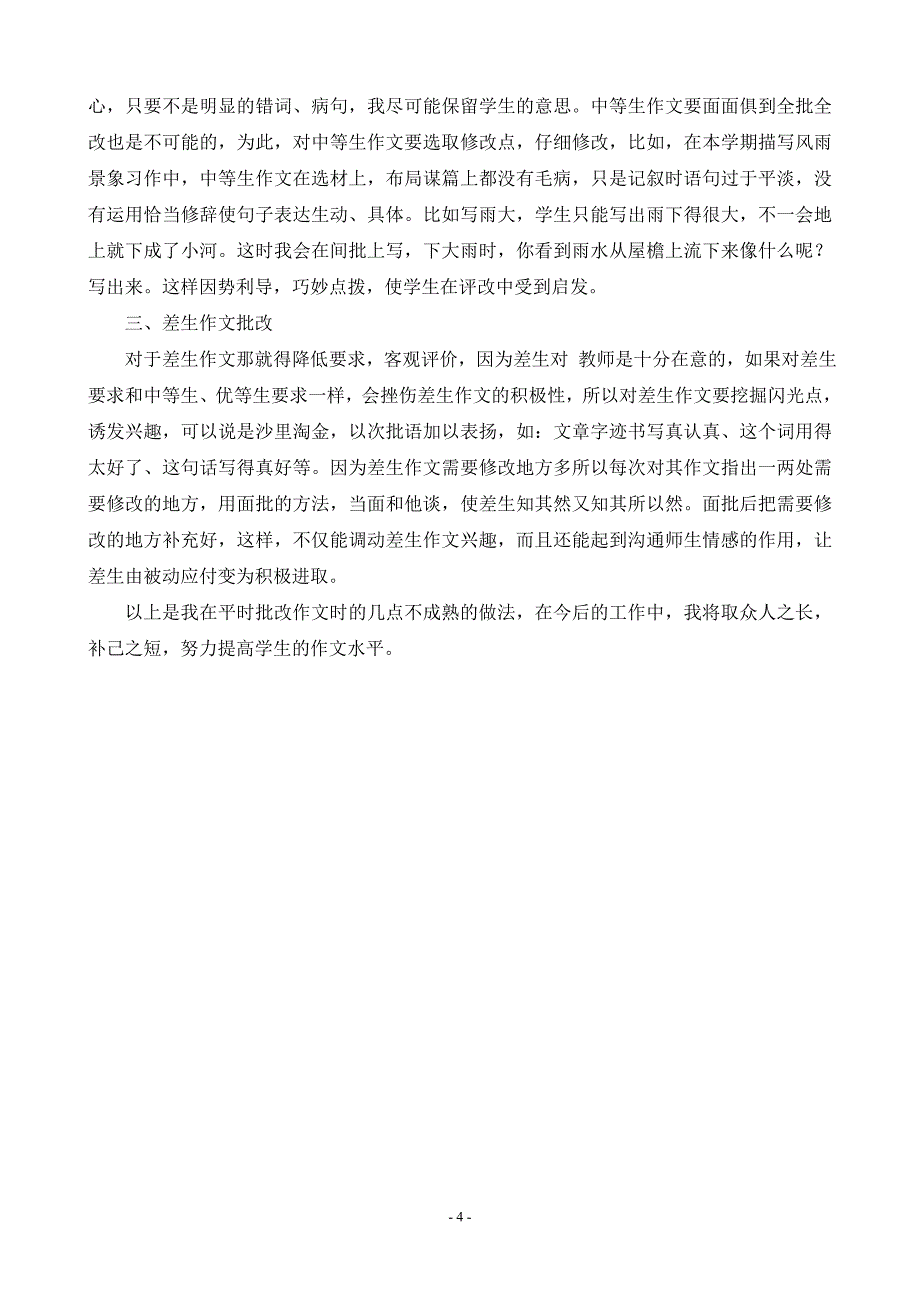 心，只要不是明显的错词、病句，我尽可能保留学生的意思。中等生作文要面面俱到全批全改也是不可能的，为此，对中等生作文要选取修改点，仔细修改，比如，在本学期描写风雨景象习作中，中等生作文在选材上，布局谋篇上都没有毛病，只是记叙时语句过于平淡，没有运用恰当修辞使句子表达生动、具体。比如写雨大，学生只能写出雨下得很大，不一会地上就下成了小河。这时我会在间批上写，下大雨时，你看到雨水从屋檐上流下来像什么呢？写出来。这样因势利导，巧妙点拨，使学生在评改中受到启发。

三、差生作文批改

对于差生作文那就得降低要求，客观评价，因为差生对 教师是十分在意的，如果对差生要求和中等生、优等生要求一样，会挫伤差生作文的积极性，所以对差生作文要挖掘闪光点，诱发兴趣，可以说是沙里淘金，以次批语加以表扬，如：文章字迹书写真认真、这个词用得太好了、这句话写得真好等。因为差生作文需要修改地方多所以每次对其作文指出一两处需要修改的地方，用面批的方法，当面和他谈，使差生知其然又知其所以然。面批后把需要修改的地方补充好，这样，不仅能调动差生作文兴趣，而且还能起到沟通师生情感的作用，让差生由被动应付变为积极进取。

以上是我在平时批改作文时的几点不成熟的做法，在今后的工作中，我将取众人之长，补己之短，努力提高学生的作文水平。

- 4 -